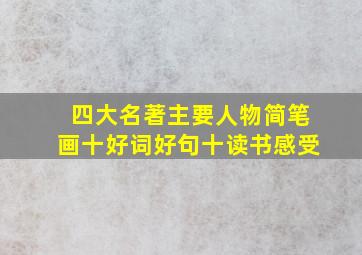 四大名著主要人物简笔画十好词好句十读书感受